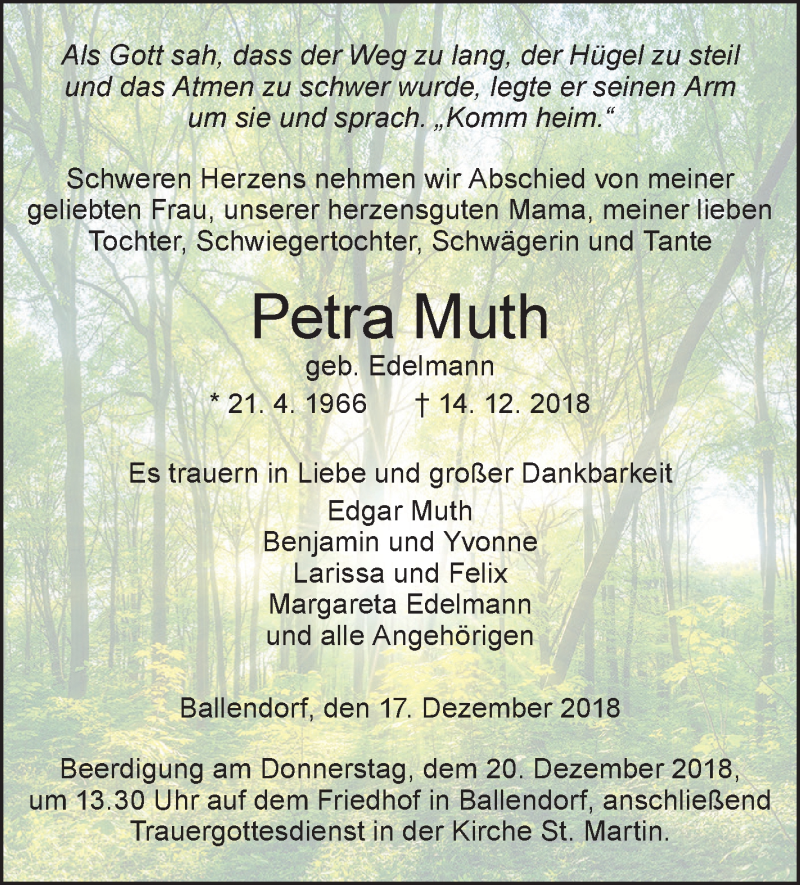 Als Gott sah, dass der Weg zu lang, der Hügel zu steil und das Atmen zu schwer wurde, legte er seinen Arm um sie und sprach. „Komm heim.“

Schweren Herzens nehmen wir Abschied von meiner geliebten Frau, unserer herzensguten Mama, meiner lieben Tochter, Schwiegertochter, Schwägerin und Tante

Petra Muth

geb. Edelmann

* 21. 4. 1966 † 14. 12. 2018

Es trauern in Liebe und großer Dankbarkeit
Edgar Muth
Benjamin und Yvonne
Larissa und Felix
Margareta Edelmann
und alle Angehörigen

Ballendorf, den 17. Dezember 2018

Beerdigung am Donnerstag, dem 20. Dezember 2018, um 13.30 Uhr auf dem Friedhof in Ballendorf, anschließend Trauergottesdienst in der Kirche St. Martin.